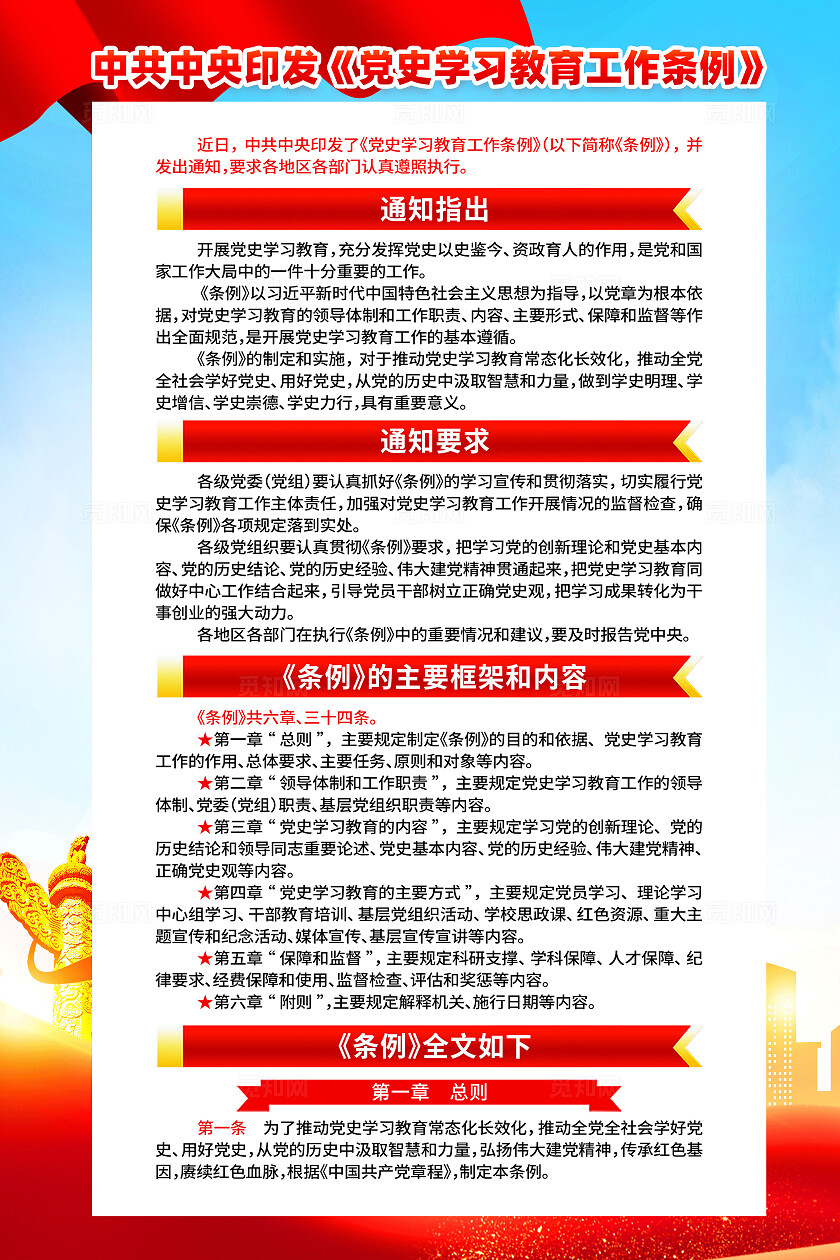 中共中央印发《党史学习教育工作条例》

近日，中共中央印发了《党史学习教育工作条例》（以下简称《条例》），并发出通知，要求各地区各部门认真遵照执行。

通知指出

开展党史学习教育，充分发挥党史以史鉴今、资政育人的作用，是党和国家工作大局中的一件十分重要的工作。

《条例》以习近平新时代中国特色社会主义思想为指导，以党章为根本依据，对党史学习教育的领导体制和工作职责、内容、主要形式、保障和监督等作出全面规范，是开展党史学习教育工作的基本遵循。

《条例》的制定和实施，对于推动党史学习教育常态化长效化，推动全党全社会学好党史、用好党史，从党的历史中汲取智慧和力量，做到学史明理、学史增信、学史崇德、学史力行，具有重要意义。

通知要求

各级党委（党组）要认真抓好《条例》的学习宣传和贯彻落实，切实履行党史学习教育工作主体责任，加强对党史学习教育工作开展情况的监督检查，确保《条例》各项规定落到实处。

各级党组织要认真贯彻《条例》要求，把学习党的创新理论和党史基本内容、党的历史结论、党的历史经验、伟大建党精神贯通起来，把党史学习教育同做好中心工作结合起来，引导党员干部树立正确党史观，把学习成果转化为干事创业的强大动力。

各地区各部门在执行《条例》中的重要情况和建议，要及时报告党中央。

《条例》的主要框架和内容

《条例》共六章、三十四条。

★第一章“总则”，主要规定制定《条例》的目的和依据、党史学习教育工作的作用、总体要求、主要任务、原则和对象等内容。

★第二章“领导体制和工作职责”，主要规定党史学习教育工作的领导体制、党委（党组）职责、基层党组织职责等内容。

★第三章“党史学习教育的内容”，主要规定学习党的创新理论、党的历史结论和领导同志重要论述、党史基本内容、党的历史经验、伟大建党精神、正确党史观等内容。

★第四章“党史学习教育的主要方式”，主要规定党员学习、理论学习中心组学习、干部教育培训、基层党组织活动、学校思政课、红色资源、重大主题宣传和纪念活动、媒体宣传、基层宣传宣讲等内容。

★第五章“保障和监督”，主要规定科研支撑、学科保障、人才保障、纪律要求、经费保障和使用、监督检查、评估和奖惩等内容。

★第六章“附则”，主要规定解释机关、施行日期等内容。

《条例》全文如下

第一章 总则

第一条 为了推动党史学习教育常态化长效化，推动全党全社会学好党史、用好党史，从党的历史中汲取智慧和力量，弘扬伟大建党精神，传承红色基因，赓续红色血脉，根据《中国共产党章程》，制定本条例。